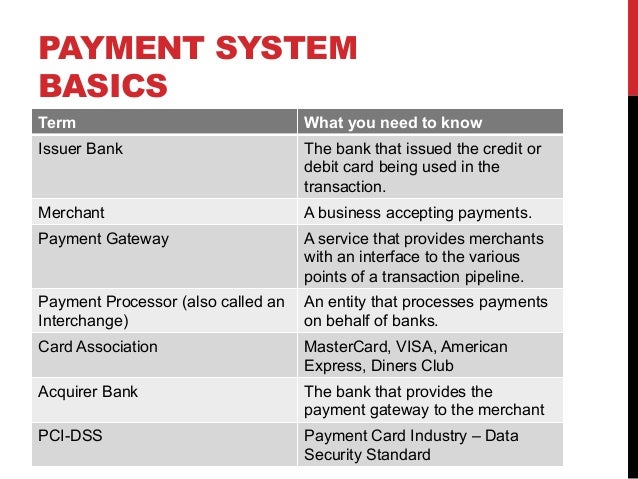 PAYMENT SYSTEM BASICS

| Term | What you need to know |
|---|---|
| Issuer Bank | The bank that issued the credit or debit card being used in the transaction. |
| Merchant | A business accepting payments. |
| Payment Gateway | A service that provides merchants with an interface to the various points of a transaction pipeline. |
| Payment Processor (also called an Interchange) | An entity that processes payments on behalf of banks. |
| Card Association | MasterCard, VISA, American Express, Diners Club |
| Acquirer Bank | The bank that provides the payment gateway to the merchant |
| PCI-DSS | Payment Card Industry – Data Security Standard |